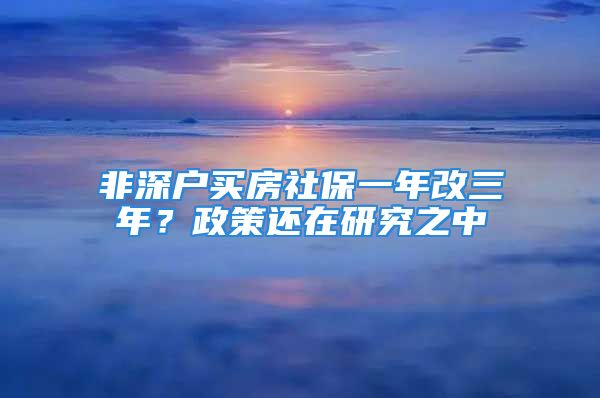 非深户买房社保一年改三年？政策还在研究之中